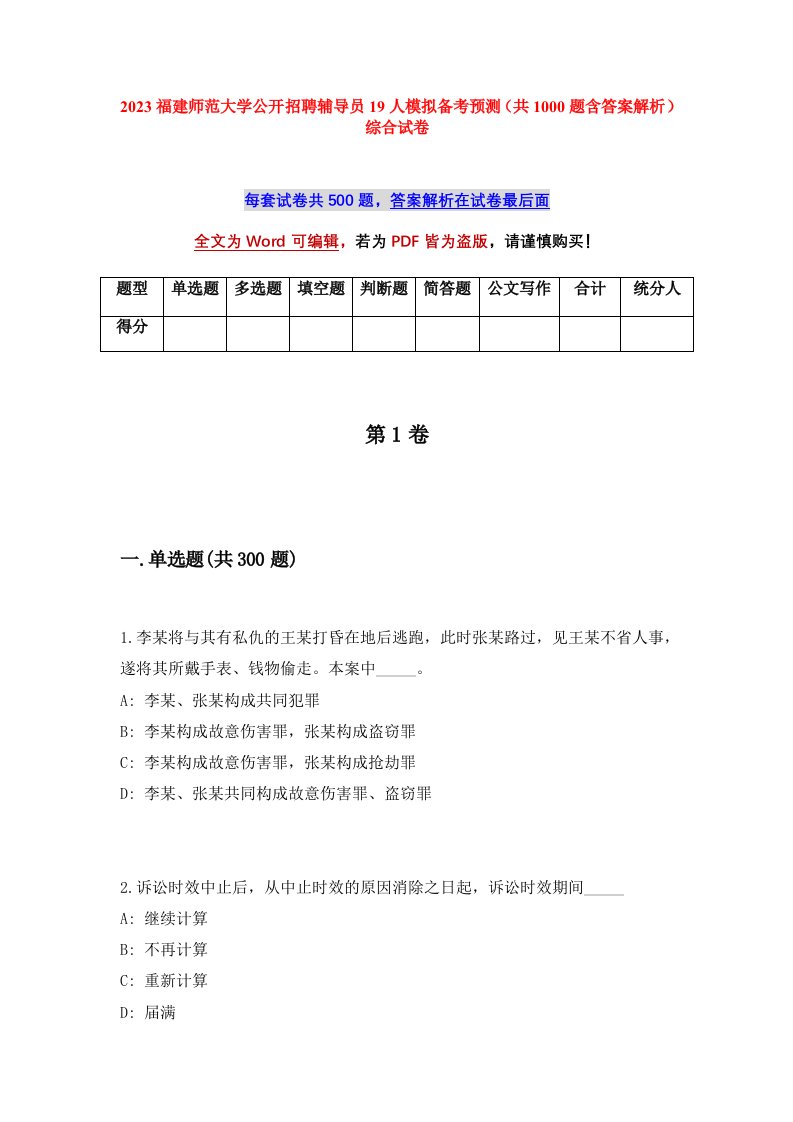 2023 福建师范大学公开招聘辅导员 19 人模拟备考预测（共 1000 题含答案解析）综合试卷

每套试卷共 500 题，答案解析在试卷最后面

全文为 Word 可编辑，若为 PDF 皆为盗版，请谨慎购买！

| 题型 | 单选题 | 多选题 | 填空题 | 判断题 | 简答题 | 公文写作 | 合计 | 统分人 |
|---|---|---|---|---|---|---|---|---|
| 得分 | | | | | | | | |

第 1 卷

一.单选题(共 300 题)

1.李某将与其有私仇的王某打昏在地后逃跑，此时张某路过，见王某不省人事，遂将其所戴手表、钱物偷走。本案中_____。
A: 李某、张某构成共同犯罪
B: 李某构成故意伤害罪，张某构成盗窃罪
C: 李某构成故意伤害罪，张某构成抢劫罪
D: 李某、张某共同构成故意伤害罪、盗窃罪

2.诉讼时效中止后，从中止时效的原因消除之日起，诉讼时效期间_____
A: 继续计算
B: 不再计算
C: 重新计算
D: 届满